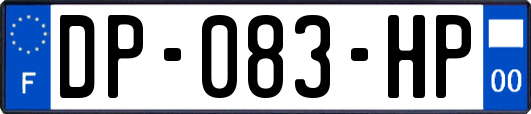 F
DP-083-HP
00